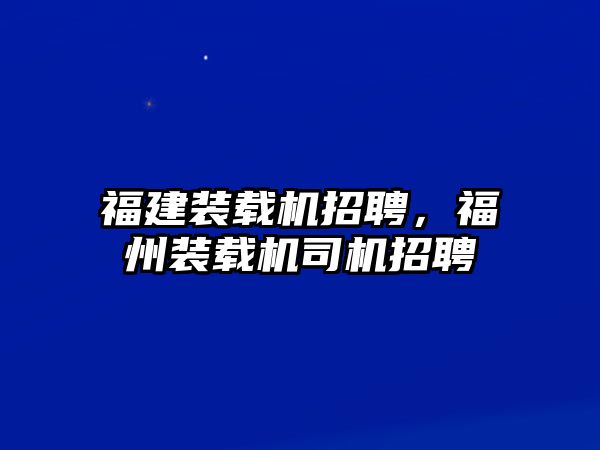 福建装载机招聘，福州装载机司机招聘